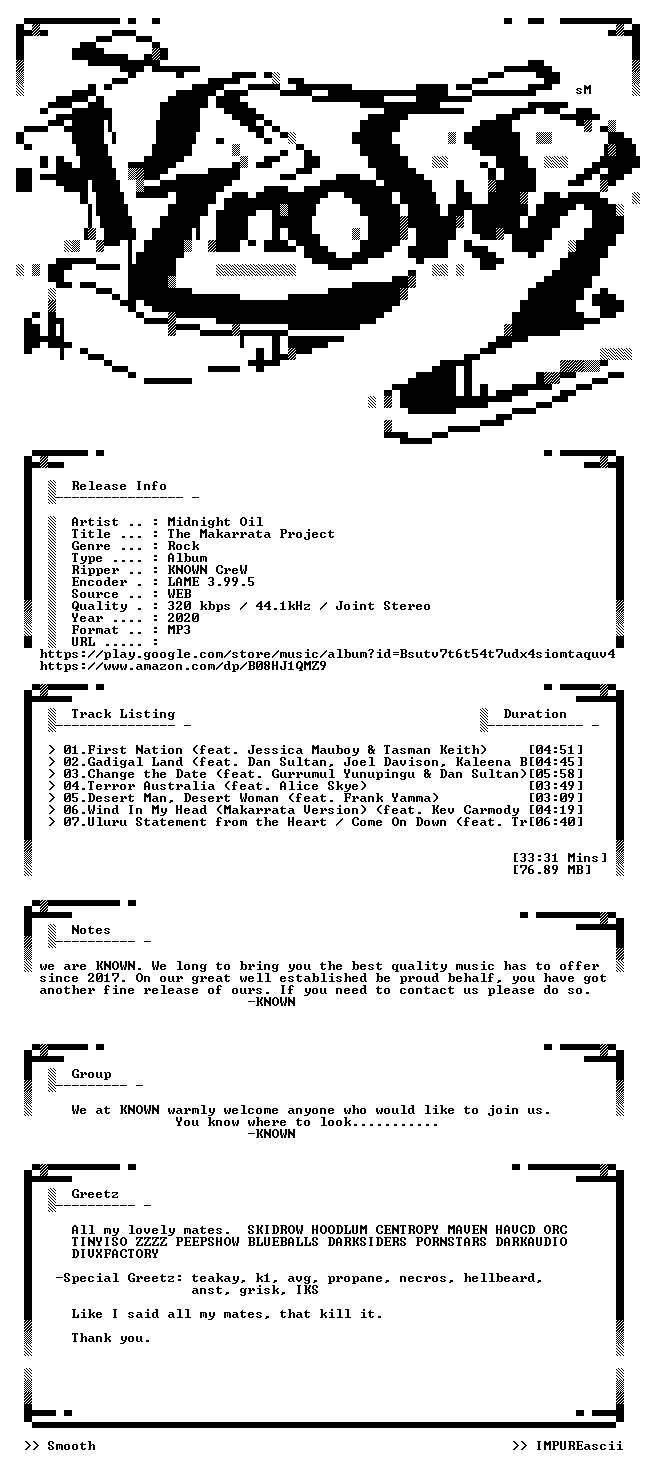 sM

Release Info

Artist .. : Midnight Oil
Title ... : The Makarrata Project
Genre ... : Rock
Type .... : Album
Ripper .. : KNOWN CreW
Encoder . : LAME 3.99.5
Source .. : WEB
Quality . : 320 kbps / 44.1kHz / Joint Stereo
Year .... : 2020
Format .. : MP3
URL ..... :
https://play.google.com/store/music/album?id=Bsutv7t6t54t7udx4siomtaquv4
https://www.amazon.com/dp/B08HJ1QMZ9

Track Listing

Duration

> 01.First Nation (feat. Jessica Mauboy & Tasman Keith) [04:51]
> 02.Gadigal Land (feat. Dan Sultan, Joel Davison, Kaleena B[04:45]
> 03.Change the Date (feat. Gurrumul Yunupingu & Dan Sultan)[05:58]
> 04.Terror Australia (feat. Alice Skye) [03:49]
> 05.Desert Man, Desert Woman (feat. Frank Yamma) [03:09]
> 06.Wind In My Head (Makarrata Version) (feat. Kev Carmody [04:19]
> 07.Uluru Statement from the Heart / Come On Down (feat. Tr[06:40]

[33:31 Mins]
[76.89 MB]

Notes

we are KNOWN. We long to bring you the best quality music has to offer since 2017. On our great well established be proud behalf, you have got another fine release of ours. If you need to contact us please do so.
-KNOWN

Group

We at KNOWN warmly welcome anyone who would like to join us.
You know where to look...........
-KNOWN

Greetz

All my lovely mates. SKIDROW HOODLUM CENTROPY MAVEN HAVCD ORC TINYISO ZZZZ PEEPSHOW BLUEBALLS DARKSIDERS PORNSTARS DARKAUDIO DIVXFACTORY

-Special Greetz: teakay, k1, avg, propane, necros, hellbeard, anst, grisk, IKS

Like I said all my mates, that kill it.

Thank you.

>> Smooth

>> IMPUREascii